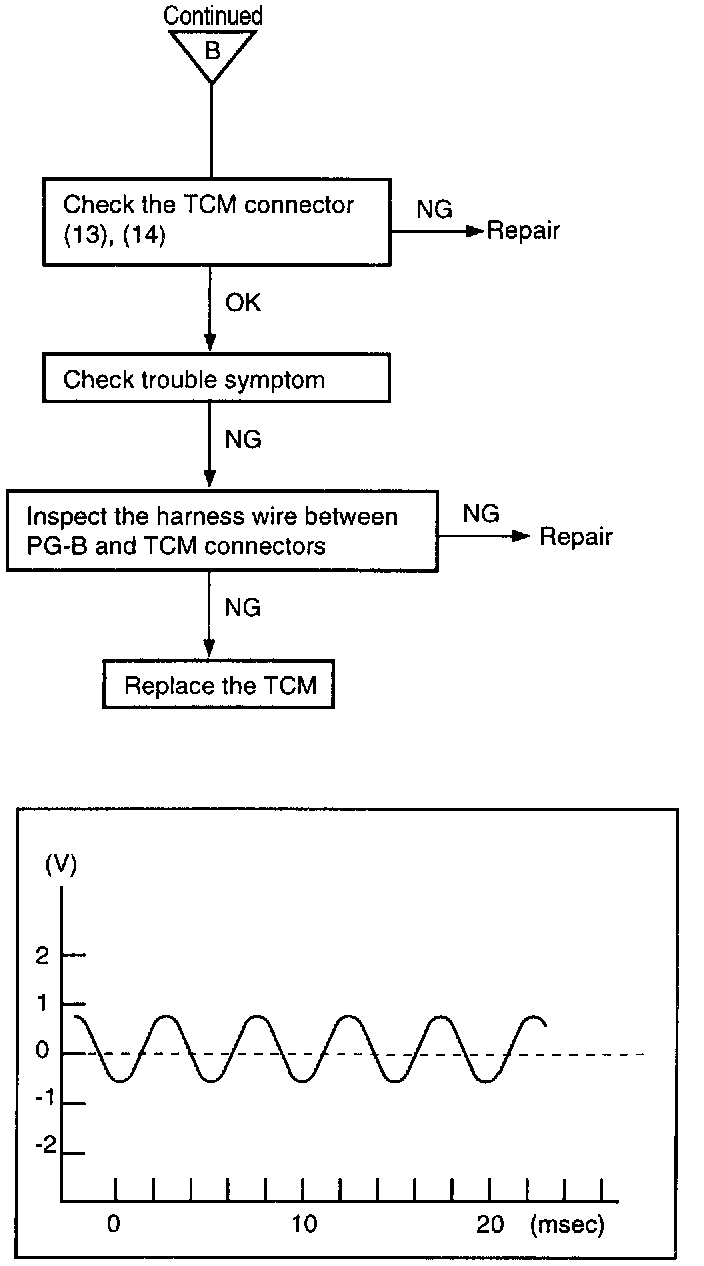 Continued
B

Check the TCM connector (13), (14)

NG

Repair

OK

Check trouble symptom

NG

Inspect the harness wire between PG-B and TCM connectors

NG

Repair

NG

Replace the TCM

(V)

2

1

0

-1

-2

0

10

20

(msec)